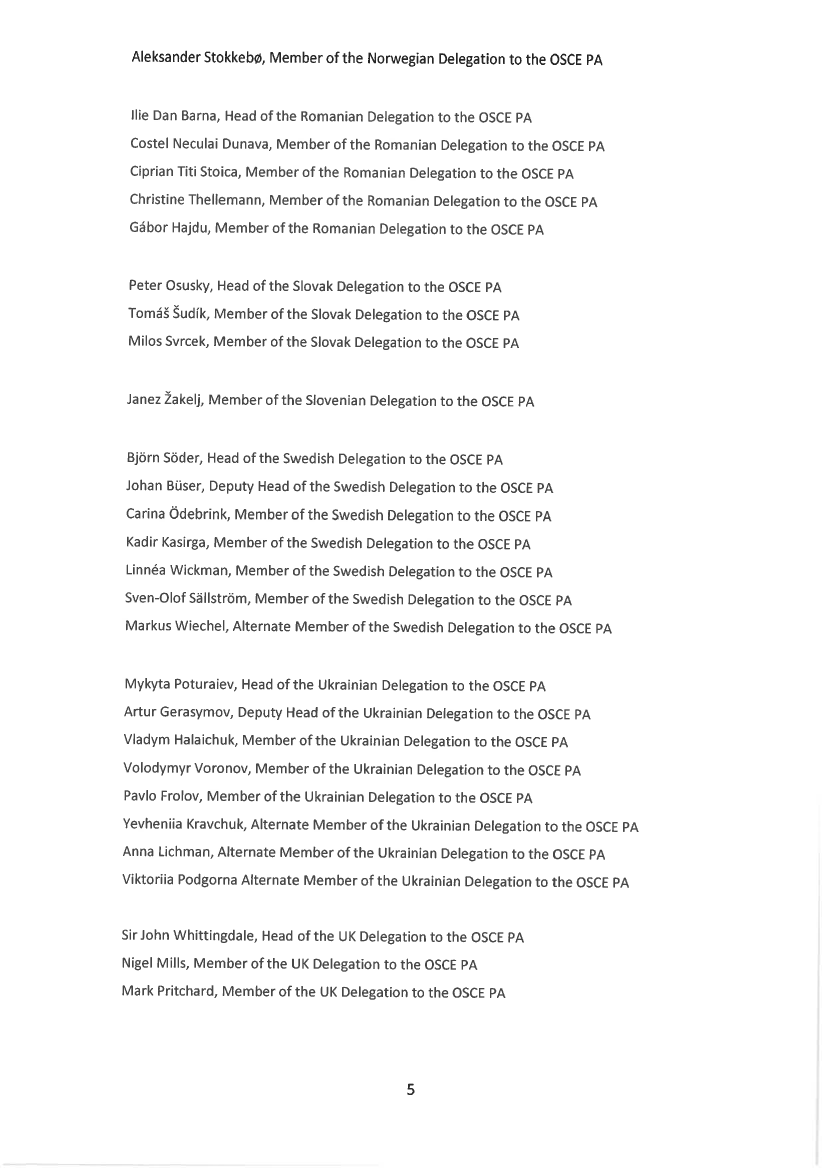 Aleksander Stokkebø, Member of the Norwegian Delegation to the OSCE PA

Ilie Dan Barna, Head of the Romanian Delegation to the OSCE PA
Costel Neculai Dunava, Member of the Romanian Delegation to the OSCE PA
Ciprian Titi Stoica, Member of the Romanian Delegation to the OSCE PA
Christine Thellemann, Member of the Romanian Delegation to the OSCE PA
Gábor Hajdu, Member of the Romanian Delegation to the OSCE PA

Peter Osusky, Head of the Slovak Delegation to the OSCE PA
Tomáš Šudík, Member of the Slovak Delegation to the OSCE PA
Milos Svrcek, Member of the Slovak Delegation to the OSCE PA

Janez Žakelj, Member of the Slovenian Delegation to the OSCE PA

Björn Söder, Head of the Swedish Delegation to the OSCE PA
Johan Büser, Deputy Head of the Swedish Delegation to the OSCE PA
Carina Ödebrink, Member of the Swedish Delegation to the OSCE PA
Kadir Kasirga, Member of the Swedish Delegation to the OSCE PA
Linnéa Wickman, Member of the Swedish Delegation to the OSCE PA
Sven-Olof Sällström, Member of the Swedish Delegation to the OSCE PA
Markus Wiechel, Alternate Member of the Swedish Delegation to the OSCE PA

Mykyta Poturaiev, Head of the Ukrainian Delegation to the OSCE PA
Artur Gerasymov, Deputy Head of the Ukrainian Delegation to the OSCE PA
Vladym Halaichuk, Member of the Ukrainian Delegation to the OSCE PA
Volodymyr Voronov, Member of the Ukrainian Delegation to the OSCE PA
Pavlo Frolov, Member of the Ukrainian Delegation to the OSCE PA
Yevheniia Kravchuk, Alternate Member of the Ukrainian Delegation to the OSCE PA
Anna Lichman, Alternate Member of the Ukrainian Delegation to the OSCE PA
Viktoriia Podgorna Alternate Member of the Ukrainian Delegation to the OSCE PA

Sir John Whittingdale, Head of the UK Delegation to the OSCE PA
Nigel Mills, Member of the UK Delegation to the OSCE PA
Mark Pritchard, Member of the UK Delegation to the OSCE PA

5